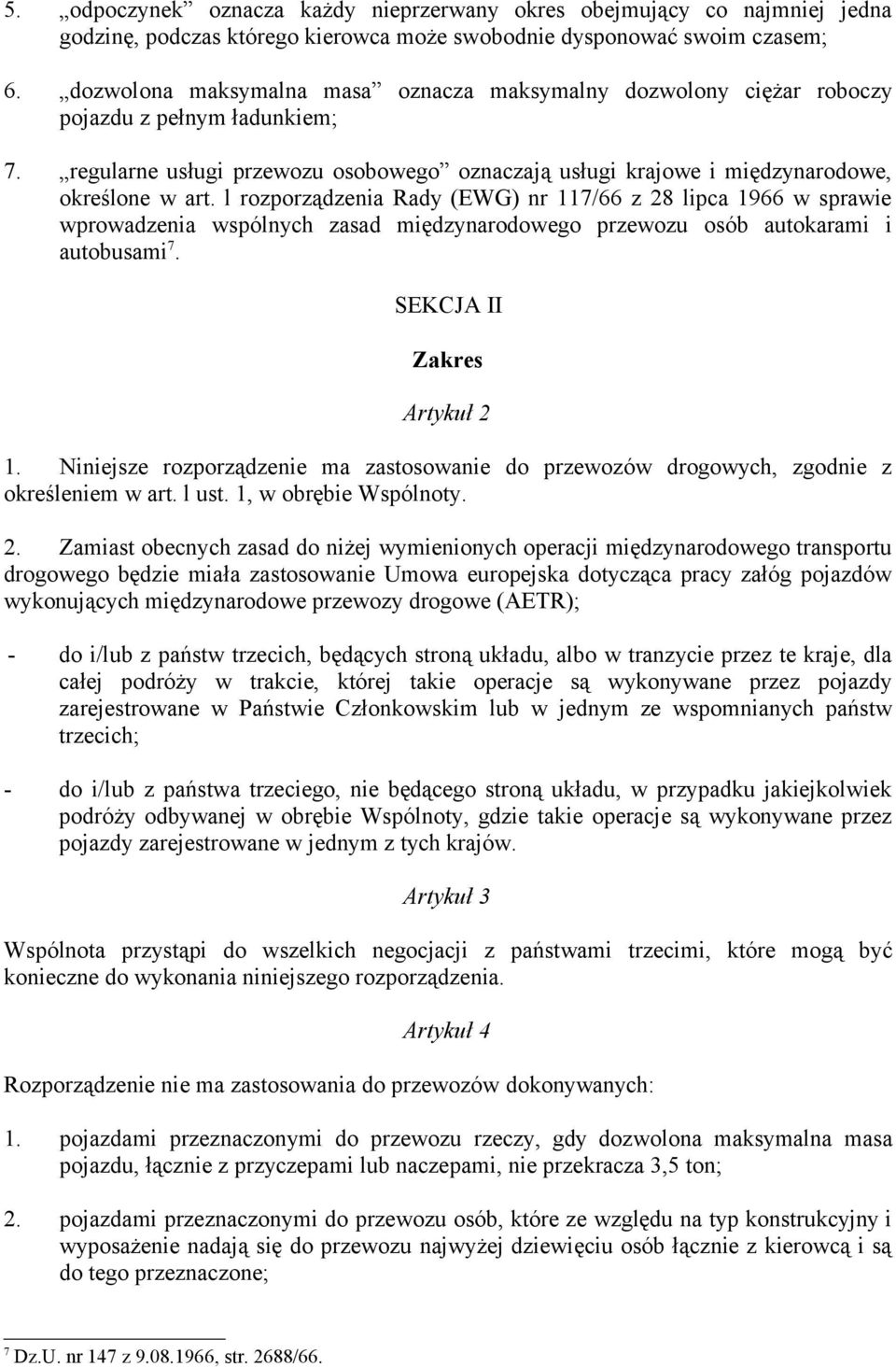 5. „odpoczynek” oznacza każdy nieprzerwany okres obejmujący co najmniej jedna godzinę, podczas którego kierowca może swobodnie dysponować swoim czasem;

6. „dozwolona maksymalna masa” oznacza maksymalny dozwolony ciężar roboczy pojazdu z pełnym ładunkiem;

7. „regularne usługi przewozu osobowego” oznaczają usługi krajowe i międzynarodowe, określone w art. l rozporządzenia Rady (EWG) nr 117/66 z 28 lipca 1966 w sprawie wprowadzenia wspólnych zasad międzynarodowego przewozu osób autokarami i autobusami$^7$.

SEKCJA II

Zakres

Artykuł 2

1. Niniejsze rozporządzenie ma zastosowanie do przewozów drogowych, zgodnie z określeniem w art. l ust. 1, w obrębie Wspólnoty.

2. Zamiast obecnych zasad do niżej wymienionych operacji międzynarodowego transportu drogowego będzie miała zastosowanie Umowa europejska dotycząca pracy załóg pojazdów wykonujących międzynarodowe przewozy drogowe (AETR);

- do i/lub z państw trzecich, będących stroną układu, albo w tranzycie przez te kraje, dla całej podróży w trakcie, której takie operacje są wykonywane przez pojazdy zarejestrowane w Państwie Członkowskim lub w jednym ze wspomnianych państw trzecich;

- do i/lub z państwa trzeciego, nie będącego stroną układu, w przypadku jakiejkolwiek podróży odbywanej w obrębie Wspólnoty, gdzie takie operacje są wykonywane przez pojazdy zarejestrowane w jednym z tych krajów.

Artykuł 3

Wspólnota przystąpi do wszelkich negocjacji z państwami trzecimi, które mogą być konieczne do wykonania niniejszego rozporządzenia.

Artykuł 4

Rozporządzenie nie ma zastosowania do przewozów dokonywanych:

1. pojazdami przeznaczonymi do przewozu rzeczy, gdy dozwolona maksymalna masa pojazdu, łącznie z przyczepami lub naczepami, nie przekracza 3,5 ton;

2. pojazdami przeznaczonymi do przewozu osób, które ze względu na typ konstrukcyjny i wyposażenie nadają się do przewozu najwyżej dziewięciu osób łącznie z kierowcą i są do tego przeznaczone;

$^7$ Dz.U. nr 147 z 9.08.1966, str. 2688/66.